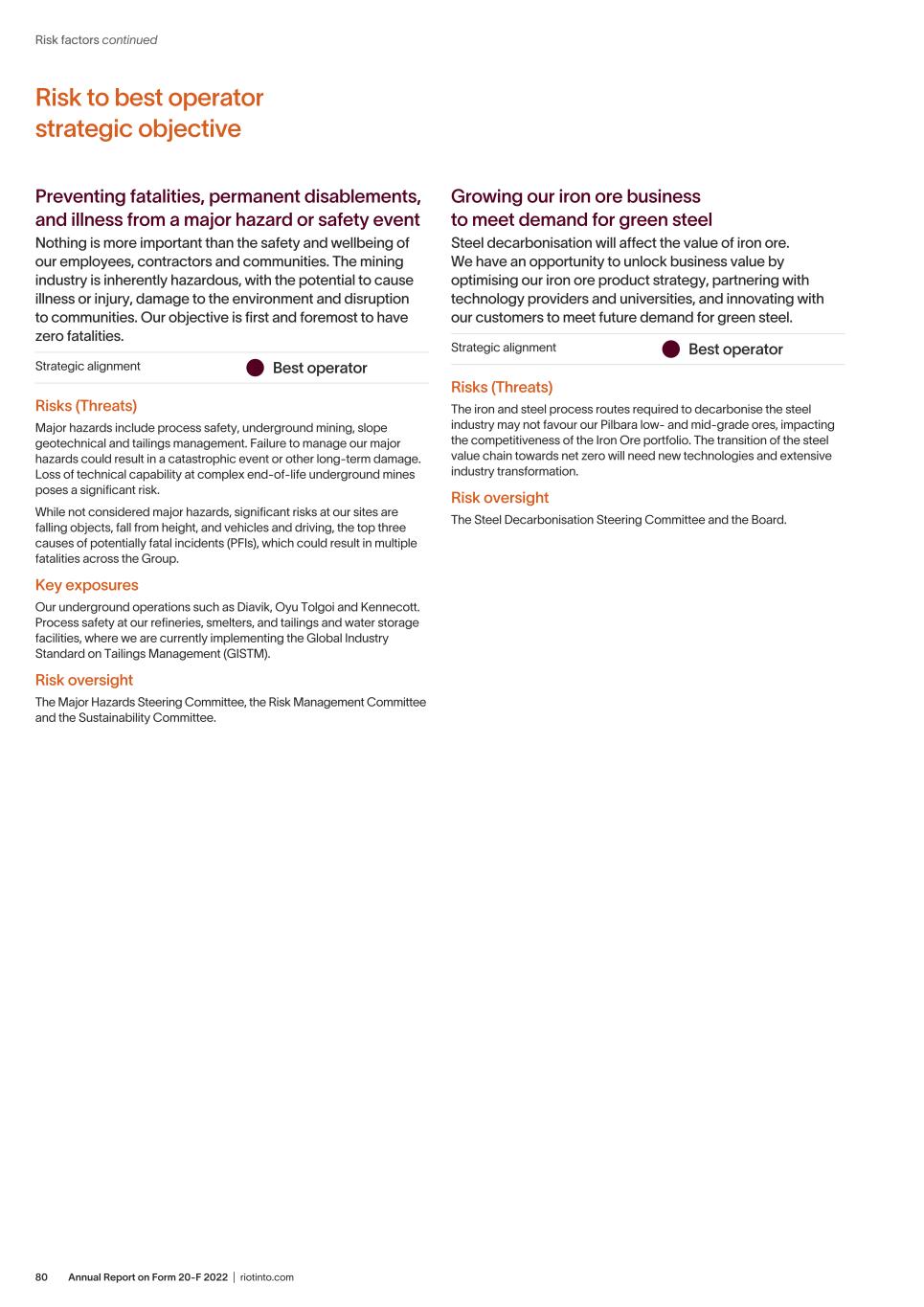 Risk factors continued

Risk to best operator strategic objective

Preventing fatalities, permanent disablements, and illness from a major hazard or safety event

Nothing is more important than the safety and wellbeing of our employees, contractors and communities. The mining industry is inherently hazardous, with the potential to cause illness or injury, damage to the environment and disruption to communities. Our objective is first and foremost to have zero fatalities.

Strategic alignment Best operator

Risks (Threats)

Major hazards include process safety, underground mining, slope geotechnical and tailings management. Failure to manage our major hazards could result in a catastrophic event or other long-term damage. Loss of technical capability at complex end-of-life underground mines poses a significant risk.

While not considered major hazards, significant risks at our sites are falling objects, fall from height, and vehicles and driving, the top three causes of potentially fatal incidents (PFIs), which could result in multiple fatalities across the Group.

Key exposures

Our underground operations such as Diavik, Oyu Tolgoi and Kennecott. Process safety at our refineries, smelters, and tailings and water storage facilities, where we are currently implementing the Global Industry Standard on Tailings Management (GISTM).

Risk oversight

The Major Hazards Steering Committee, the Risk Management Committee and the Sustainability Committee.

Growing our iron ore business to meet demand for green steel

Steel decarbonisation will affect the value of iron ore. We have an opportunity to unlock business value by optimising our iron ore product strategy, partnering with technology providers and universities, and innovating with our customers to meet future demand for green steel.

Strategic alignment Best operator

Risks (Threats)

The iron and steel process routes required to decarbonise the steel industry may not favour our Pilbara low- and mid-grade ores, impacting the competitiveness of the Iron Ore portfolio. The transition of the steel value chain towards net zero will need new technologies and extensive industry transformation.

Risk oversight

The Steel Decarbonisation Steering Committee and the Board.

80 Annual Report on Form 20-F 2022 | riotinto.com